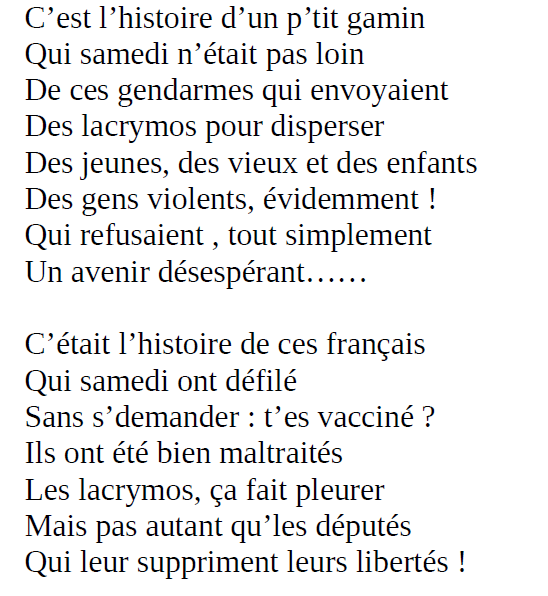 C’est l’histoire d’un p’tit gamin
Qui samedi n’était pas loin
De ces gendarmes qui envoyaient
Des lacrymos pour disperser
Des jeunes, des vieux et des enfants
Des gens violents, évidemment !
Qui refusaient , tout simplement
Un avenir désespérant……

C’était l’histoire de ces français
Qui samedi ont défilé
Sans s’demander : t’es vacciné ?
Ils ont été bien maltraités
Les lacrymos, ça fait pleurer
Mais pas autant qu’les députés
Qui leur suppriment leurs libertés !